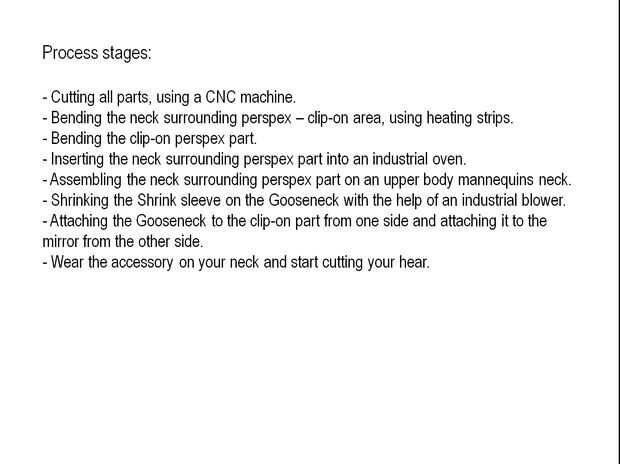 Process stages:

- Cutting all parts, using a CNC machine.
- Bending the neck surrounding perspex – clip-on area, using heating strips.
- Bending the clip-on perspex part.
- Inserting the neck surrounding perspex part into an industrial oven.
- Assembling the neck surrounding perspex part on an upper body mannequins neck.
- Shrinking the Shrink sleeve on the Gooseneck with the help of an industrial blower.
- Attaching the Gooseneck to the clip-on part from one side and attaching it to the mirror from the other side.
- Wear the accessory on your neck and start cutting your hear.